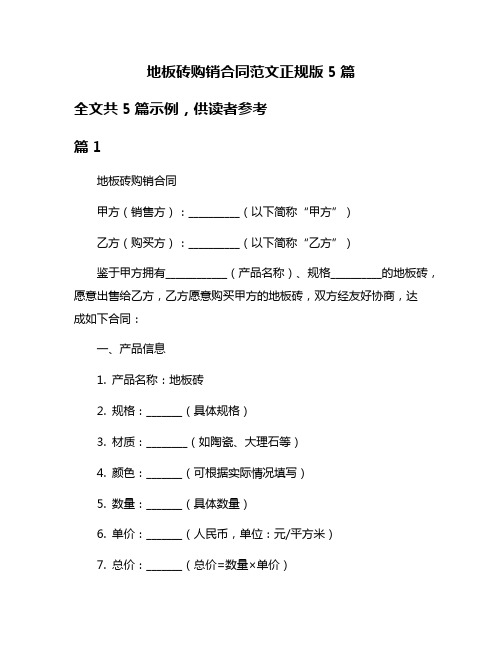 地板砖购销合同范文正规版 5 篇

全文共 5 篇示例，供读者参考

篇 1

地板砖购销合同

甲方（销售方）：__________（以下简称“甲方”）

乙方（购买方）：__________（以下简称“乙方”）

鉴于甲方拥有____________（产品名称）、规格__________的地板砖，愿意出售给乙方，乙方愿意购买甲方的地板砖，双方经友好协商，达成如下合同：

一、产品信息

1. 产品名称：地板砖

2. 规格：_______（具体规格）

3. 材质：________（如陶瓷、大理石等）

4. 颜色：_______（可根据实际情况填写）

5. 数量：_______（具体数量）

6. 单价：_______（人民币，单位：元/平方米）

7. 总价：_______（总价=数量×单价）